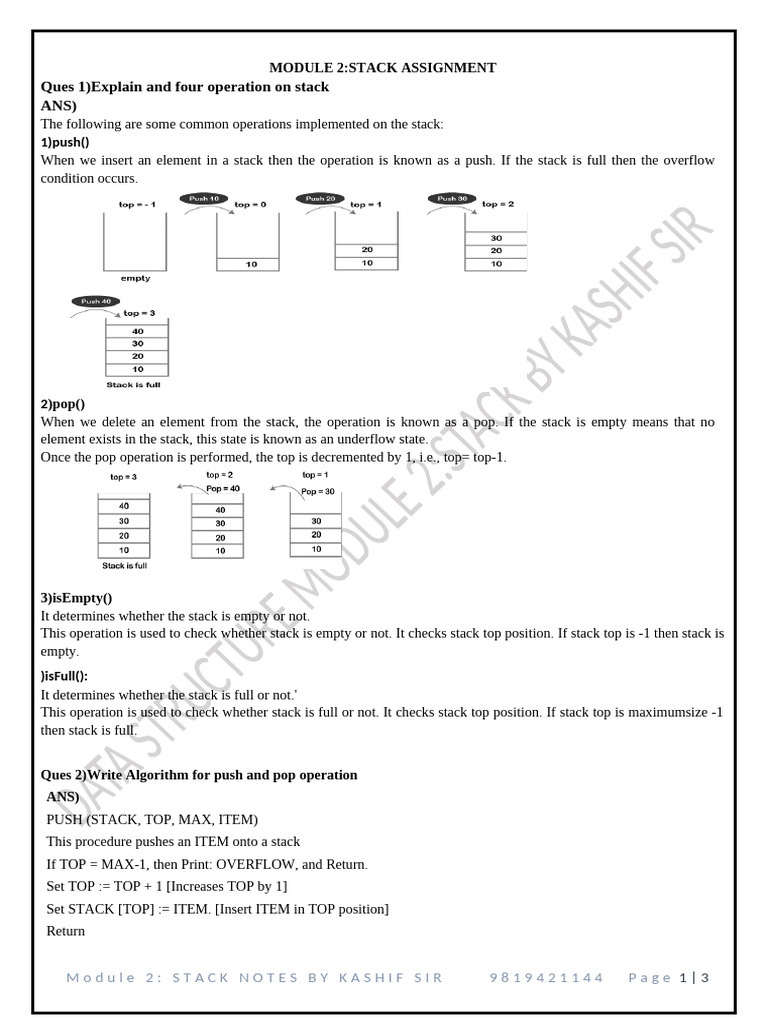 MODULE 2:STACK ASSIGNMENT

Ques 1)Explain and four operation on stack

ANS)

The following are some common operations implemented on the stack:

1)push()

When we insert an element in a stack then the operation is known as a push. If the stack is full then the overflow condition occurs.

top = - 1

empty

Push 10

top = 0

10

Push 20

top = 1

20

10

Push 30

top = 2

30

20

10

Push 40

top = 3

40

30

20

10

Stack is full

2)pop()

When we delete an element from the stack, the operation is known as a pop. If the stack is empty means that no element exists in the stack, this state is known as an underflow state.

Once the pop operation is performed, the top is decremented by 1, i.e., top= top-1.

top = 3

40

30

20

10

Stack is full

top = 2

Pop = 40

40

30

20

10

top = 1

Pop = 30

30

20

10

3)isEmpty()

It determines whether the stack is empty or not.

This operation is used to check whether stack is empty or not. It checks stack top position. If stack top is -1 then stack is empty.

)isFull():

It determines whether the stack is full or not.'

This operation is used to check whether stack is full or not. It checks stack top position. If stack top is maximumsize -1 then stack is full.

Ques 2)Write Algorithm for push and pop operation

ANS)

PUSH (STACK, TOP, MAX, ITEM)

This procedure pushes an ITEM onto a stack

If TOP = MAX-1, then Print: OVERFLOW, and Return.

Set TOP := TOP + 1 [Increases TOP by 1]

Set STACK [TOP] := ITEM. [Insert ITEM in TOP position]

Return

DATA STRUCTURE MODULE 2:STACK BY KASHIF SIR

Module 2: STACK NOTES BY KASHIF SIR 9819421144 Page 1 | 3